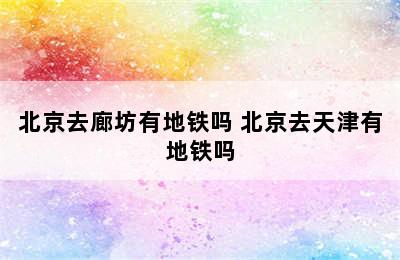 北京去廊坊有地铁吗 北京去天津有地铁吗